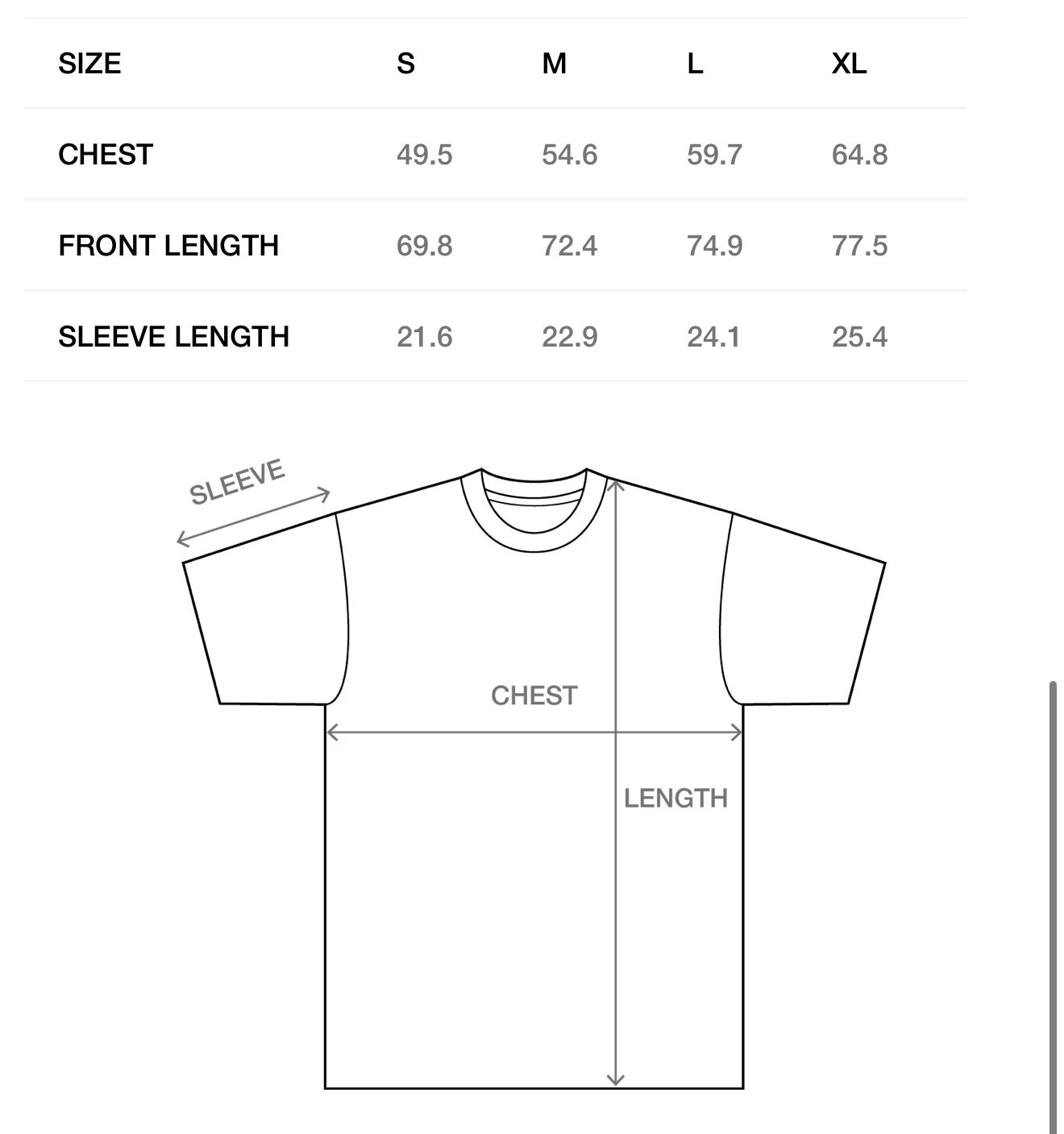 | SIZE | S | M | L | XL |
|---|---|---|---|---|
| CHEST | 49.5 | 54.6 | 59.7 | 64.8 |
| FRONT LENGTH | 69.8 | 72.4 | 74.9 | 77.5 |
| SLEEVE LENGTH | 21.6 | 22.9 | 24.1 | 25.4 |

SLEEVE

CHEST

LENGTH